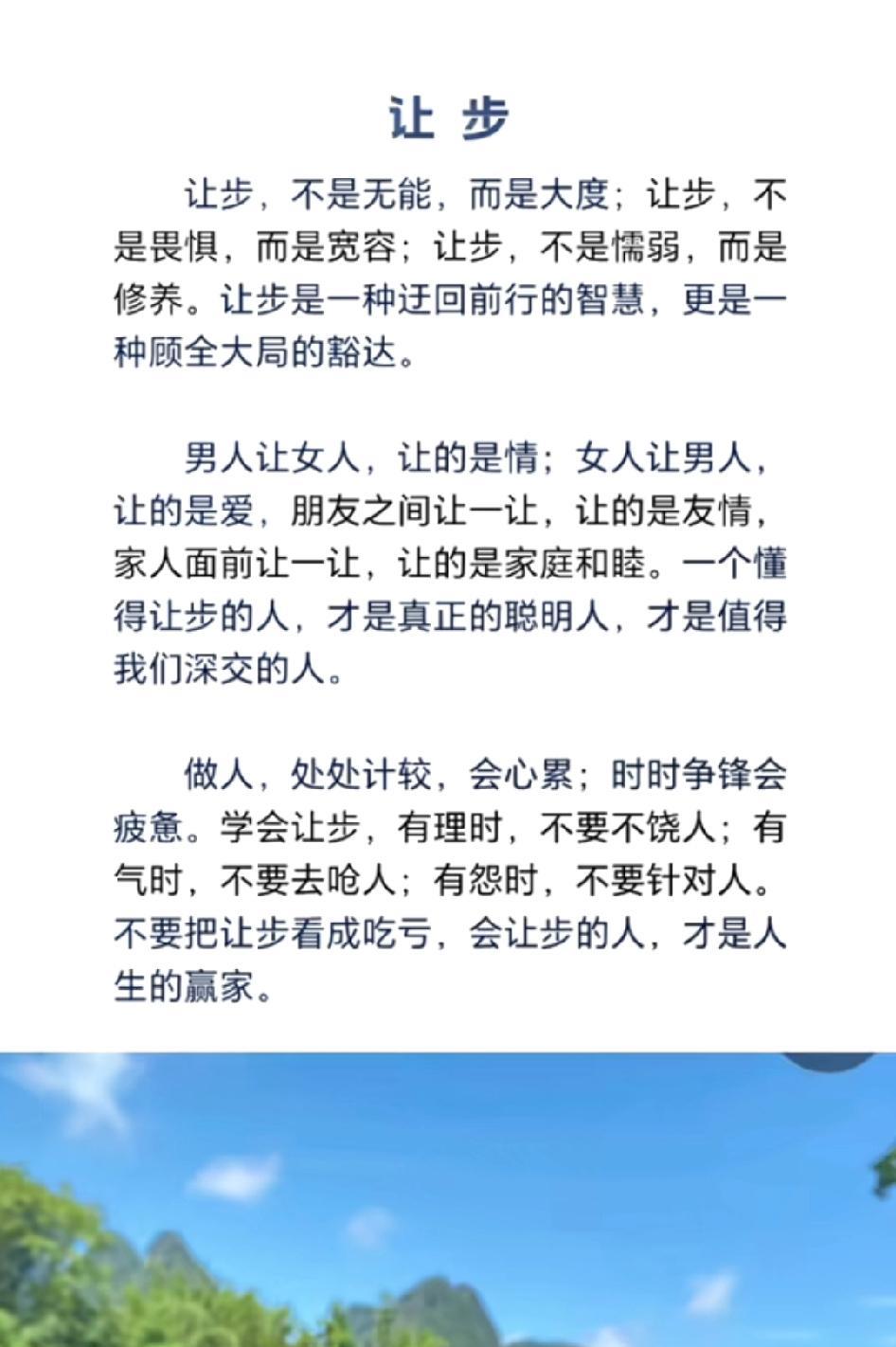 让 步

让步，不是无能，而是大度；让步，不是畏惧，而是宽容；让步，不是懦弱，而是修养。让步是一种迂回前行的智慧，更是一种顾全大局的豁达。

男人让女人，让的是情；女人让男人，让的是爱，朋友之间让一让，让的是友情，家人面前让一让，让的是家庭和睦。一个懂得让步的人，才是真正的聪明人，才是值得我们深交的人。

做人，处处计较，会心累；时时争锋会疲惫。学会让步，有理时，不要不饶人；有气时，不要去呛人；有怨时，不要针对人。不要把让步看成吃亏，会让步的人，才是人生的赢家。